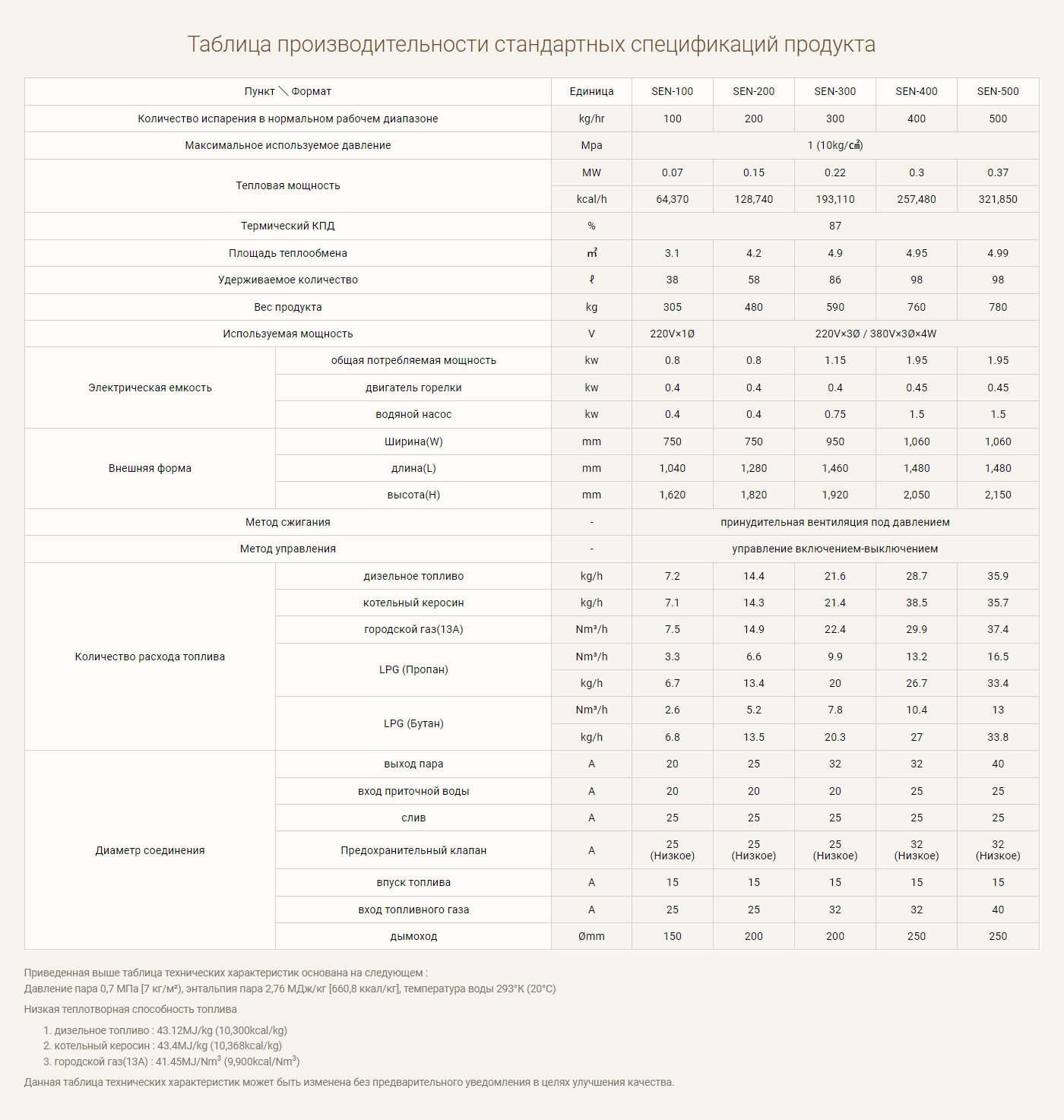 Таблица производительности стандартных спецификаций продукта

| Пункт ＼ Формат | | Единица | SEN-100 | SEN-200 | SEN-300 | SEN-400 | SEN-500 |
|---|---|---|---|---|---|---|---|
| Количество испарения в нормальном рабочем диапазоне | | kg/hr | 100 | 200 | 300 | 400 | 500 |
| Максимальное используемое давление | | Mpa | 1 (10kg/㎠) | | | | |
| Тепловая мощность | | MW | 0.07 | 0.15 | 0.22 | 0.3 | 0.37 |
| | | kcal/h | 64,370 | 128,740 | 193,110 | 257,480 | 321,850 |
| Термический КПД | | % | 87 | | | | |
| Площадь теплообмена | | ㎡ | 3.1 | 4.2 | 4.9 | 4.95 | 4.99 |
| Удерживаемое количество | | ℓ | 38 | 58 | 86 | 98 | 98 |
| Вес продукта | | kg | 305 | 480 | 590 | 760 | 780 |
| Используемая мощность | | V | 220V×1Ø | 220V×3Ø / 380V×3Ø×4W | | | |
| Электрическая емкость | общая потребляемая мощность | kw | 0.8 | 0.8 | 1.15 | 1.95 | 1.95 |
| | двигатель горелки | kw | 0.4 | 0.4 | 0.4 | 0.45 | 0.45 |
| | водяной насос | kw | 0.4 | 0.4 | 0.75 | 1.5 | 1.5 |
| Внешняя форма | Ширина(W) | mm | 750 | 750 | 950 | 1,060 | 1,060 |
| | длина(L) | mm | 1,040 | 1,280 | 1,460 | 1,480 | 1,480 |
| | высота(H) | mm | 1,620 | 1,820 | 1,920 | 2,050 | 2,150 |
| Метод сжигания | | - | принудительная вентиляция под давлением | | | | |
| Метод управления | | - | управление включением-выключением | | | | |
| Количество расхода топлива | дизельное топливо | kg/h | 7.2 | 14.4 | 21.6 | 28.7 | 35.9 |
| | котельный керосин | kg/h | 7.1 | 14.3 | 21.4 | 38.5 | 35.7 |
| | городской газ(13A) | Nm³/h | 7.5 | 14.9 | 22.4 | 29.9 | 37.4 |
| | LPG (Пропан) | Nm³/h | 3.3 | 6.6 | 9.9 | 13.2 | 16.5 |
| | | kg/h | 6.7 | 13.4 | 20 | 26.7 | 33.4 |
| | LPG (Бутан) | Nm³/h | 2.6 | 5.2 | 7.8 | 10.4 | 13 |
| | | kg/h | 6.8 | 13.5 | 20.3 | 27 | 33.8 |
| Диаметр соединения | выход пара | A | 20 | 25 | 32 | 32 | 40 |
| | вход приточной воды | A | 20 | 20 | 20 | 25 | 25 |
| | слив | A | 25 | 25 | 25 | 25 | 25 |
| | Предохранительный клапан | A | 25 (Низкое) | 25 (Низкое) | 25 (Низкое) | 32 (Низкое) | 32 (Низкое) |
| | впуск топлива | A | 15 | 15 | 15 | 15 | 15 |
| | вход топливного газа | A | 25 | 25 | 32 | 32 | 40 |
| | дымоход | Ømm | 150 | 200 | 200 | 250 | 250 |

Приведенная выше таблица технических характеристик основана на следующем :
Давление пара 0,7 МПа [7 кг/м²), энтальпия пара 2,76 МДж/кг [660,8 ккал/кг], температура воды 293°K (20°C)

Низкая теплотворная способность топлива

1. дизельное топливо : 43.12MJ/kg (10,300kcal/kg)
2. котельный керосин : 43.4MJ/kg (10,368kcal/kg)
3. городской газ(13A) : 41.45MJ/Nm$^3$ (9,900kcal/Nm$^3$)

Данная таблица технических характеристик может быть изменена без предварительного уведомления в целях улучшения качества.